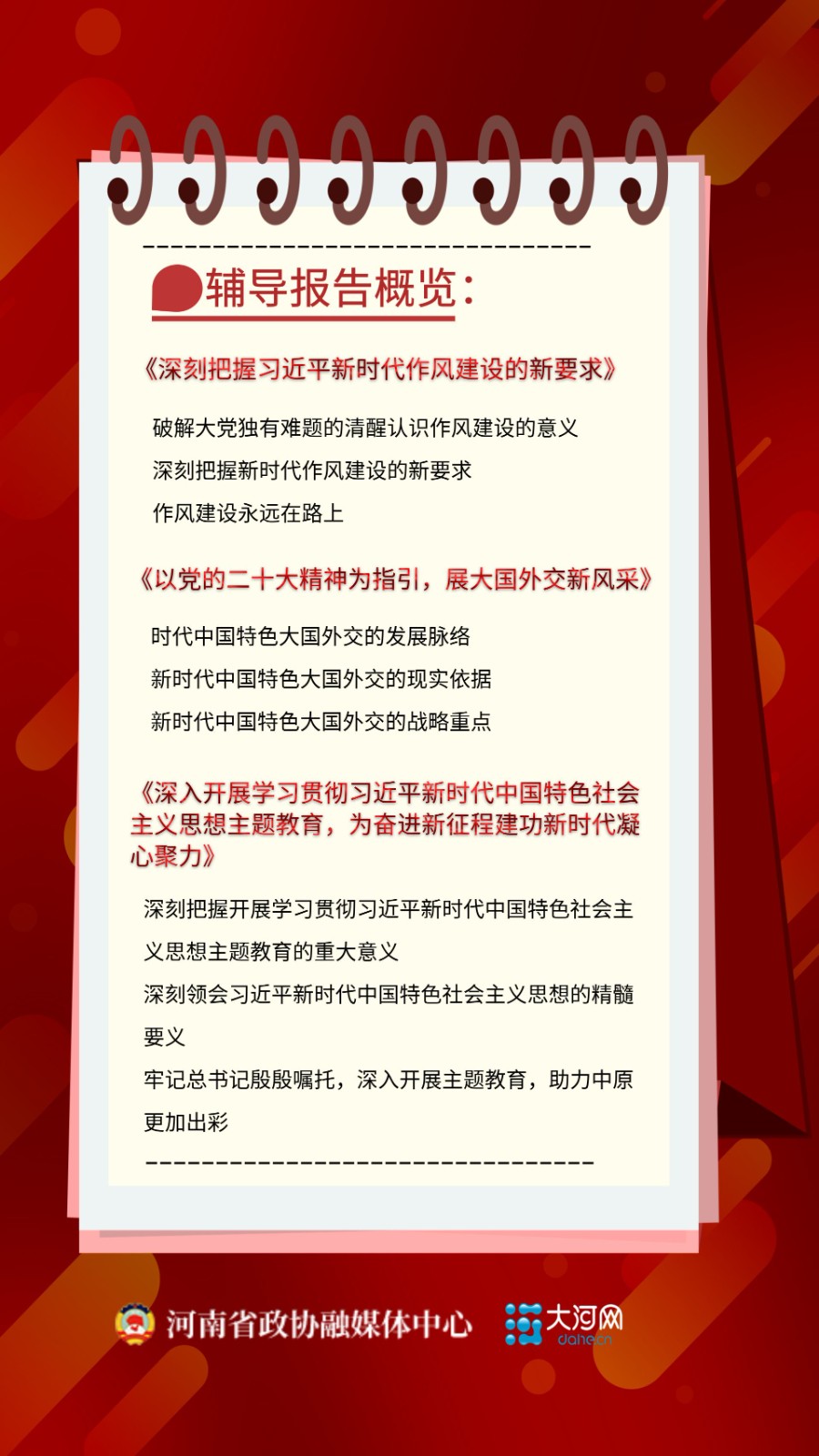 辅导报告概览：

《深刻把握习近平新时代作风建设的新要求》

破解大党独有难题的清醒认识作风建设的意义

深刻把握新时代作风建设的新要求

作风建设永远在路上

《以党的二十大精神为指引，展大国外交新风采》

时代中国特色大国外交的发展脉络

新时代中国特色大国外交的现实依据

新时代中国特色大国外交的战略重点

《深入开展学习贯彻习近平新时代中国特色社会主义思想主题教育，为奋进新征程建功新时代凝心聚力》

深刻把握开展学习贯彻习近平新时代中国特色社会主义思想主题教育的重大意义

深刻领会习近平新时代中国特色社会主义思想的精髓要义

牢记总书记殷殷嘱托，深入开展主题教育，助力中原更加出彩

河南省政协融媒体中心 大河网 dahe.cn